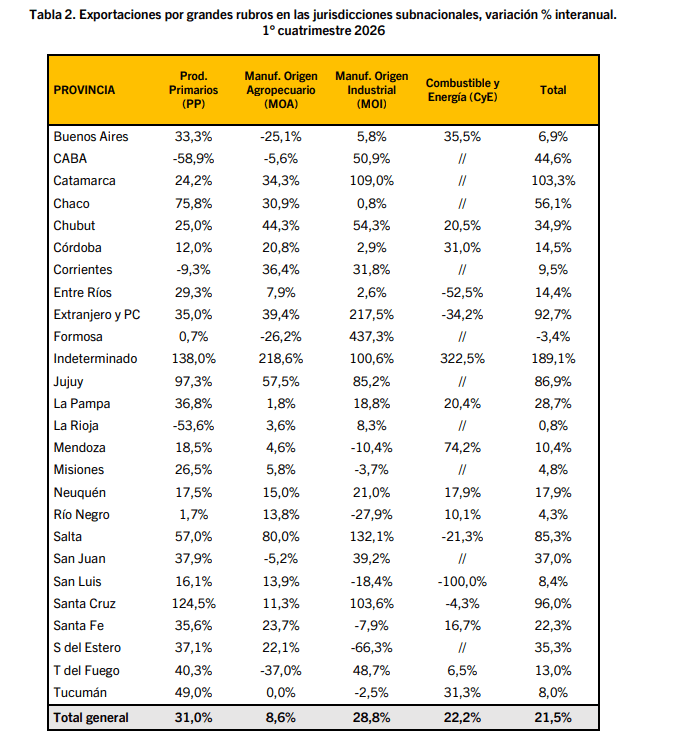 Tabla 2. Exportaciones por grandes rubros en las jurisdicciones subnacionales, variación % interanual. 1° cuatrimestre 2026

| PROVINCIA | Prod. Primarios (PP) | Manuf. Origen Agropecuario (MOA) | Manuf. Origen Industrial (MOI) | Combustible y Energía (CyE) | Total |
|---|---|---|---|---|---|
| Buenos Aires | 33,3% | -25,1% | 5,8% | 35,5% | 6,9% |
| CABA | -58,9% | -5,6% | 50,9% | // | 44,6% |
| Catamarca | 24,2% | 34,3% | 109,0% | // | 103,3% |
| Chaco | 75,8% | 30,9% | 0,8% | // | 56,1% |
| Chubut | 25,0% | 44,3% | 54,3% | 20,5% | 34,9% |
| Córdoba | 12,0% | 20,8% | 2,9% | 31,0% | 14,5% |
| Corrientes | -9,3% | 36,4% | 31,8% | // | 9,5% |
| Entre Ríos | 29,3% | 7,9% | 2,6% | -52,5% | 14,4% |
| Extranjero y PC | 35,0% | 39,4% | 217,5% | -34,2% | 92,7% |
| Formosa | 0,7% | -26,2% | 437,3% | // | -3,4% |
| Indeterminado | 138,0% | 218,6% | 100,6% | 322,5% | 189,1% |
| Jujuy | 97,3% | 57,5% | 85,2% | // | 86,9% |
| La Pampa | 36,8% | 1,8% | 18,8% | 20,4% | 28,7% |
| La Rioja | -53,6% | 3,6% | 8,3% | // | 0,8% |
| Mendoza | 18,5% | 4,6% | -10,4% | 74,2% | 10,4% |
| Misiones | 26,5% | 5,8% | -3,7% | // | 4,8% |
| Neuquén | 17,5% | 15,0% | 21,0% | 17,9% | 17,9% |
| Río Negro | 1,7% | 13,8% | -27,9% | 10,1% | 4,3% |
| Salta | 57,0% | 80,0% | 132,1% | -21,3% | 85,3% |
| San Juan | 37,9% | -5,2% | 39,2% | // | 37,0% |
| San Luis | 16,1% | 13,9% | -18,4% | -100,0% | 8,4% |
| Santa Cruz | 124,5% | 11,3% | 103,6% | -4,3% | 96,0% |
| Santa Fe | 35,6% | 23,7% | -7,9% | 16,7% | 22,3% |
| S del Estero | 37,1% | 22,1% | -66,3% | // | 35,3% |
| T del Fuego | 40,3% | -37,0% | 48,7% | 6,5% | 13,0% |
| Tucumán | 49,0% | 0,0% | -2,5% | 31,3% | 8,0% |
| Total general | 31,0% | 8,6% | 28,8% | 22,2% | 21,5% |